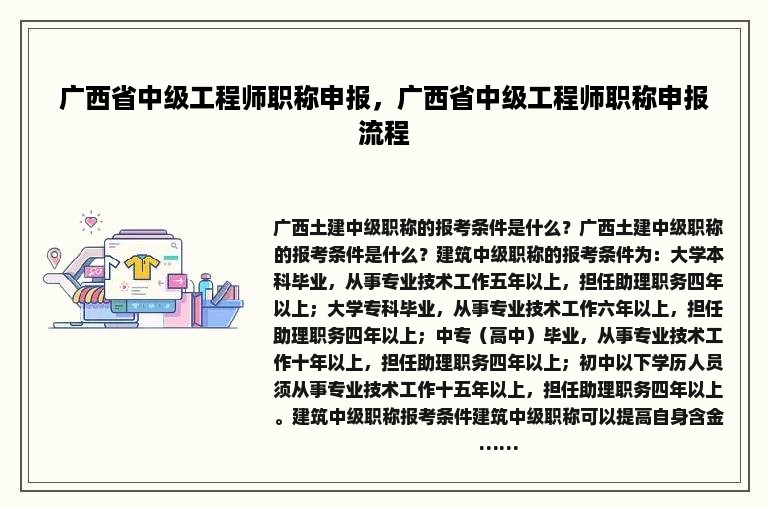 广西省中级工程师职称申报，广西省中级工程师职称申报流程

广西土建中级职称的报考条件是什么？广西土建中级职称的报考条件是什么？建筑中级职称的报考条件为：大学本科毕业，从事专业技术工作五年以上，担任助理职务四年以上；大学专科毕业，从事专业技术工作六年以上，担任助理职务四年以上；中专（高中）毕业，从事专业技术工作十年以上，担任助理职务四年以上；初中以下学历人员须从事专业技术工作十五年以上，担任助理职务四年以上。建筑中级职称报考条件建筑中级职称可以提高自身含金……